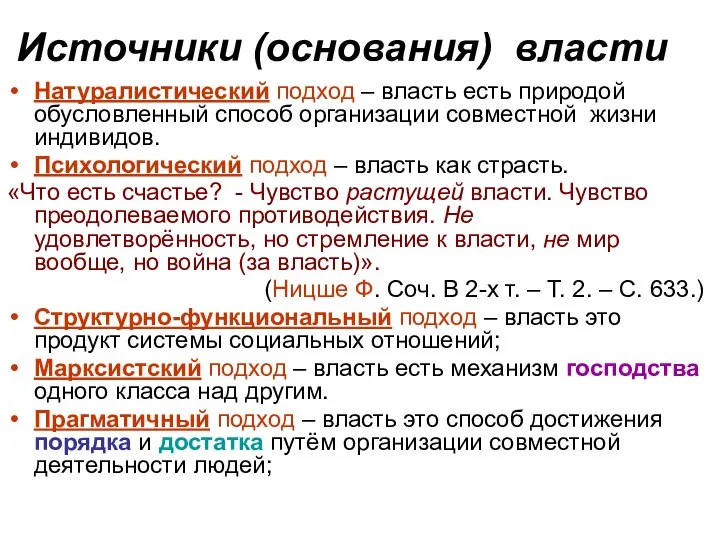 Источники (основания) власти

• Натуралистический подход – власть есть природой обусловленный способ организации совместной жизни индивидов.

• Психологический подход – власть как страсть.

«Что есть счастье? - Чувство растущей власти. Чувство преодолеваемого противодействия. Не удовлетворённость, но стремление к власти, не мир вообще, но война (за власть)».

(Ницше Ф. Соч. В 2-х т. – Т. 2. – С. 633.)

• Структурно-функциональный подход – власть это продукт системы социальных отношений;

• Марксистский подход – власть есть механизм господства одного класса над другим.

• Прагматичный подход – власть это способ достижения порядка и достатка путём организации совместной деятельности людей;